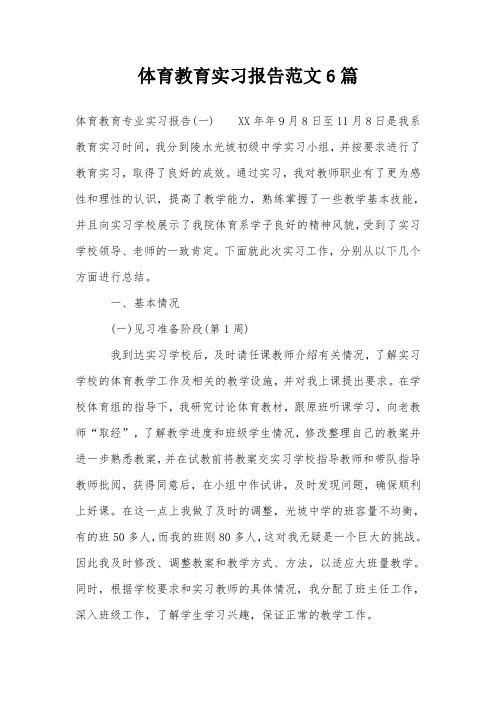 体育教育实习报告范文6篇

体育教育专业实习报告(一)　　XX年年9月8日至11月8日是我系教育实习时间，我分到陵水光坡初级中学实习小组，并按要求进行了教育实习，取得了良好的成效。通过实习，我对教师职业有了更为感性和理性的认识，提高了教学能力，熟练掌握了一些教学基本技能，并且向实习学校展示了我院体育系学子良好的精神风貌，受到了实习学校领导、老师的一致肯定。下面就此次实习工作，分别从以下几个方面进行总结。

一、基本情况

(一)见习准备阶段(第1周)

我到达实习学校后，及时请任课教师介绍有关情况，了解实习学校的体育教学工作及相关的教学设施，并对我上课提出要求。在学校体育组的指导下，我研究讨论体育教材，跟原班听课学习，向老教师“取经”，了解教学进度和班级学生情况，修改整理自己的教案并进一步熟悉教案，并在试教前将教案交实习学校指导教师和带队指导教师批阅，获得同意后，在小组中作试讲，及时发现问题，确保顺利上好课。在这一点上我做了及时的调整，光坡中学的班容量不均衡，有的班50多人，而我的班则80多人，这对我无疑是一个巨大的挑战。因此我及时修改、调整教案和教学方式、方法，以适应大班量教学。同时，根据学校要求和实习教师的具体情况，我分配了班主任工作，深入班级工作，了解学生学习兴趣，保证正常的教学工作。